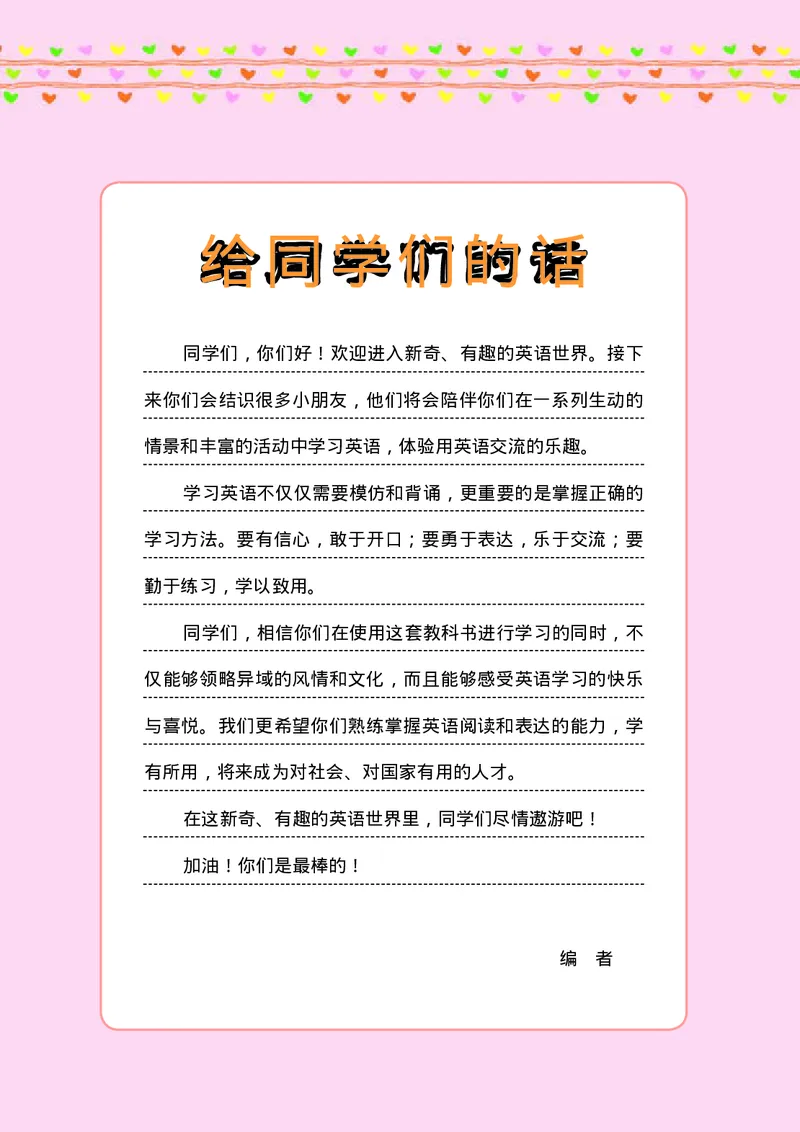 给同学们的话

同学们，你们好！欢迎进入新奇、有趣的英语世界。接下来你们会结识很多小朋友，他们将会陪伴你们在一系列生动的情景和丰富的活动中学习英语，体验用英语交流的乐趣。

学习英语不仅仅需要模仿和背诵，更重要的是掌握正确的学习方法。要有信心，敢于开口；要勇于表达，乐于交流；要勤于练习，学以致用。

同学们，相信你们在使用这套教科书进行学习的同时，不仅能够领略异域的风情和文化，而且能够感受英语学习的快乐与喜悦。我们更希望你们熟练掌握英语阅读和表达的能力，学有所用，将来成为对社会、对国家有用的人才。

在这新奇、有趣的英语世界里，同学们尽情遨游吧！

加油！你们是最棒的！

编　者